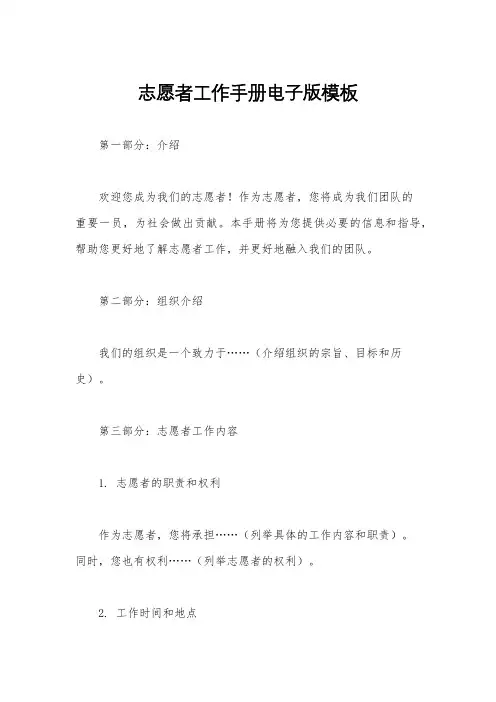 志愿者工作手册电子版模板

第一部分：介绍

欢迎您成为我们的志愿者！作为志愿者，您将成为我们团队的重要一员，为社会做出贡献。本手册将为您提供必要的信息和指导，帮助您更好地了解志愿者工作，并更好地融入我们的团队。

第二部分：组织介绍

我们的组织是一个致力于……（介绍组织的宗旨、目标和历史）。

第三部分：志愿者工作内容

1. 志愿者的职责和权利

作为志愿者，您将承担……（列举具体的工作内容和职责）。同时，您也有权利……（列举志愿者的权利）。

2. 工作时间和地点